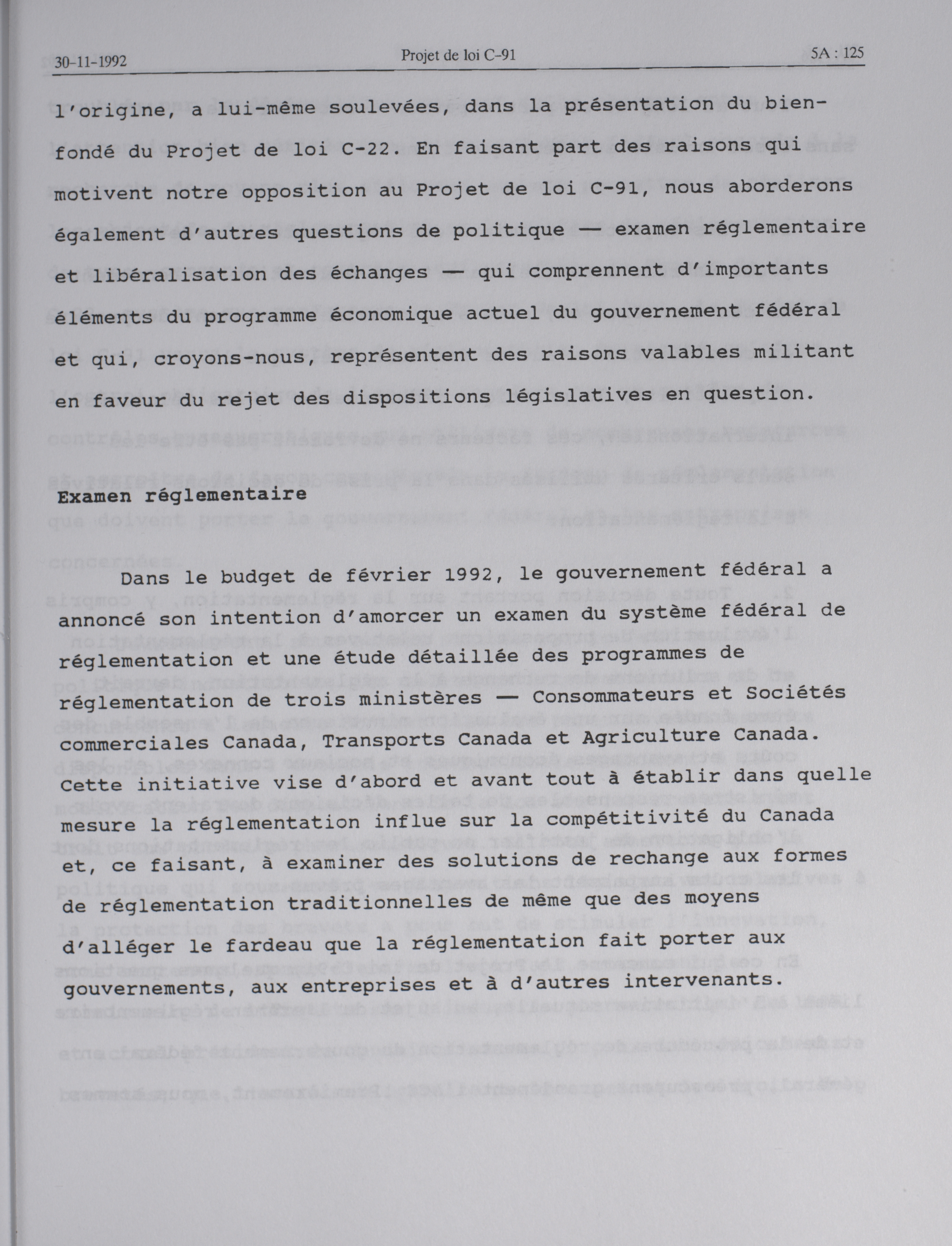 30-11-1992 Projet de loi C-91 5A : 125

l'origine, a lui-même soulevées, dans la présentation du bien-fondé du Projet de loi C-22. En faisant part des raisons qui motivent notre opposition au Projet de loi C-91, nous aborderons également d'autres questions de politique — examen réglementaire et libéralisation des échanges — qui comprennent d'importants éléments du programme économique actuel du gouvernement fédéral et qui, croyons-nous, représentent des raisons valables militant en faveur du rejet des dispositions législatives en question.

Examen réglementaire

Dans le budget de février 1992, le gouvernement fédéral a annoncé son intention d'amorcer un examen du système fédéral de réglementation et une étude détaillée des programmes de réglementation de trois ministères — Consommateurs et Sociétés commerciales Canada, Transports Canada et Agriculture Canada. Cette initiative vise d'abord et avant tout à établir dans quelle mesure la réglementation influe sur la compétitivité du Canada et, ce faisant, à examiner des solutions de rechange aux formes de réglementation traditionnelles de même que des moyens d'alléger le fardeau que la réglementation fait porter aux gouvernements, aux entreprises et à d'autres intervenants.